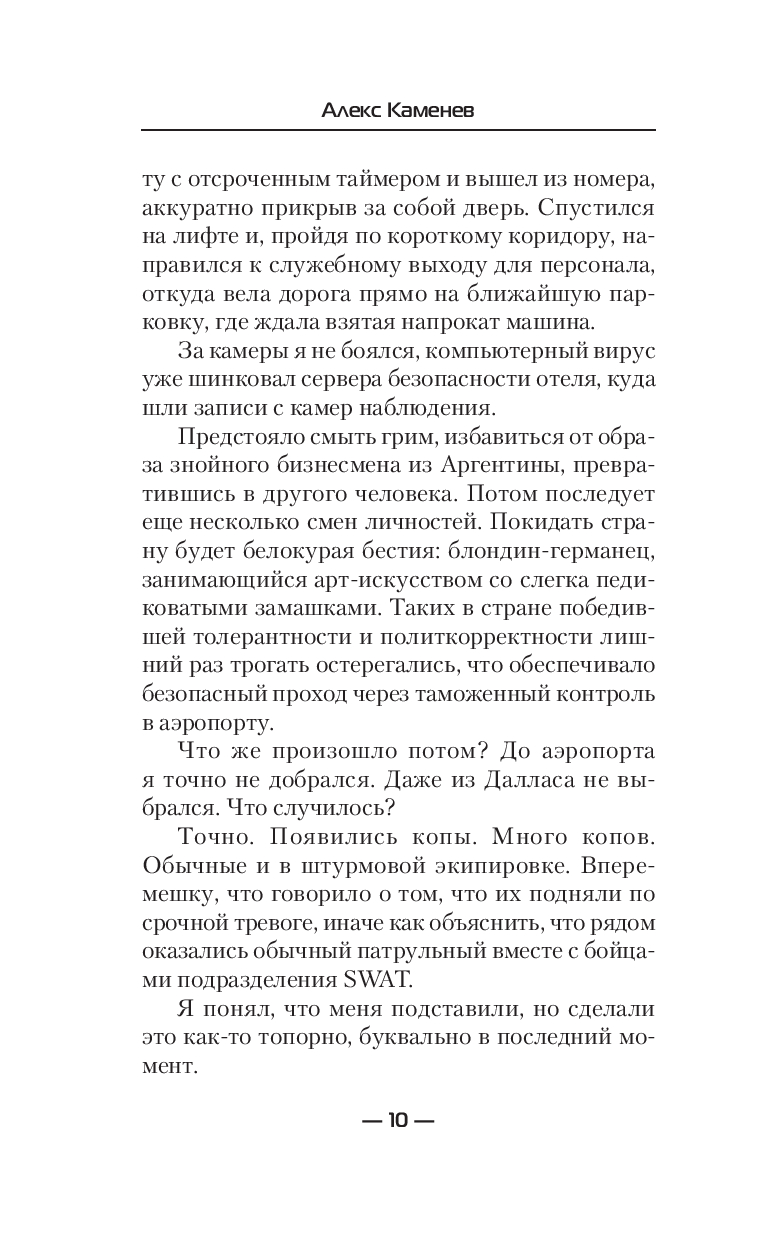 Алекс Каменев

ту с отсроченным таймером и вышел из номера, аккуратно прикрыв за собой дверь. Спустился на лифте и, пройдя по короткому коридору, направился к служебному выходу для персонала, откуда вела дорога прямо на ближайшую парковку, где ждала взятая напрокат машина.

За камеры я не боялся, компьютерный вирус уже шинковал сервера безопасности отеля, куда шли записи с камер наблюдения.

Предстояло смыть грим, избавиться от образа знойного бизнесмена из Аргентины, превратившись в другого человека. Потом последует еще несколько смен личностей. Покидать страну будет белокурая бестия: блондин-германец, занимающийся арт-искусством со слегка педиковатыми замашками. Таких в стране победившей толерантности и политкорректности лишний раз трогать остерегались, что обеспечивало безопасный проход через таможенный контроль в аэропорту.

Что же произошло потом? До аэропорта я точно не добрался. Даже из Далласа не выбрался. Что случилось?

Точно. Появились копы. Много копов. Обычные и в штурмовой экипировке. Вперемешку, что говорило о том, что их подняли по срочной тревоге, иначе как объяснить, что рядом оказались обычный патрульный вместе с бойцами подразделения SWAT.

Я понял, что меня подставили, но сделали это как-то топорно, буквально в последний момент.

— 10 —